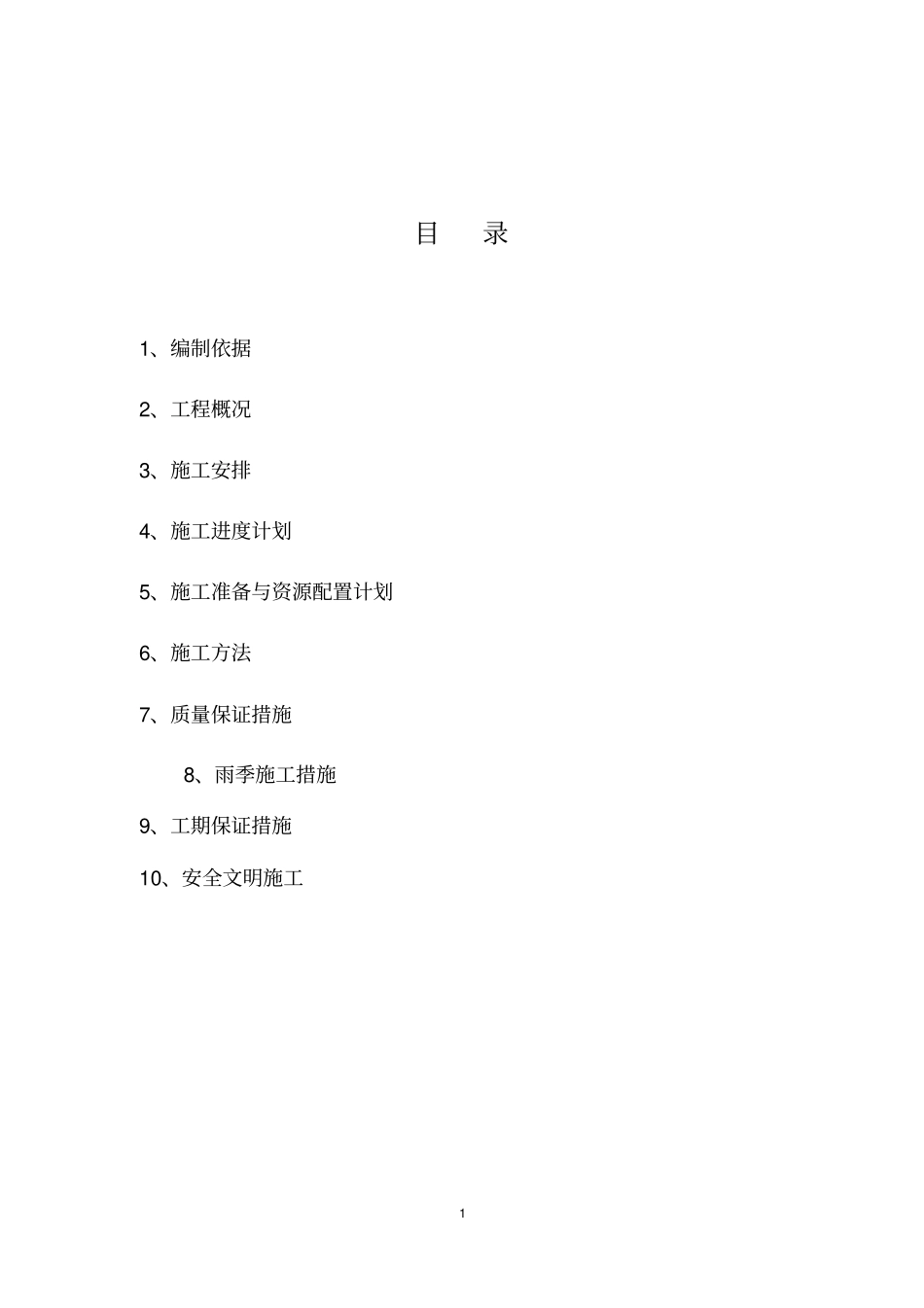 目 录

1、编制依据

2、工程概况

3、施工安排

4、施工进度计划

5、施工准备与资源配置计划

6、施工方法

7、质量保证措施

8、雨季施工措施

9、工期保证措施

10、安全文明施工

1